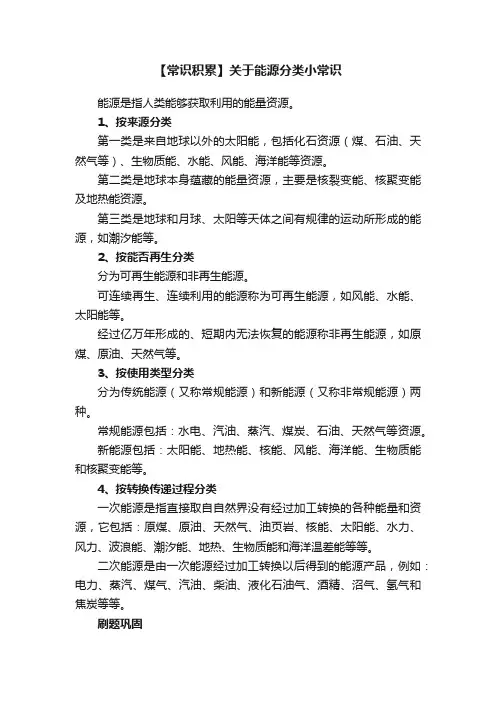 【常识积累】关于能源分类小常识

能源是指人类能够获取利用的能量资源。

1、按来源分类

第一类是来自地球以外的太阳能，包括化石资源（煤、石油、天然气等）、生物质能、水能、风能、海洋能等资源。

第二类是地球本身蕴藏的能量资源，主要是核裂变能、核聚变能及地热能资源。

第三类是地球和月球、太阳等天体之间有规律的运动所形成的能源，如潮汐能等。

2、按能否再生分类

分为可再生能源和非再生能源。

可连续再生、连续利用的能源称为可再生能源，如风能、水能、太阳能等。

经过亿万年形成的、短期内无法恢复的能源称非再生能源，如原煤、原油、天然气等。

3、按使用类型分类

分为传统能源（又称常规能源）和新能源（又称非常规能源）两种。

常规能源包括：水电、汽油、蒸汽、煤炭、石油、天然气等资源。

新能源包括：太阳能、地热能、核能、风能、海洋能、生物质能和核聚变能等。

4、按转换传递过程分类

一次能源是指直接取自自然界没有经过加工转换的各种能量和资源，它包括：原煤、原油、天然气、油页岩、核能、太阳能、水力、风力、波浪能、潮汐能、地热、生物质能和海洋温差能等等。

二次能源是由一次能源经过加工转换以后得到的能源产品，例如：电力、蒸汽、煤气、汽油、柴油、液化石油气、酒精、沼气、氢气和焦炭等等。

刷题巩固